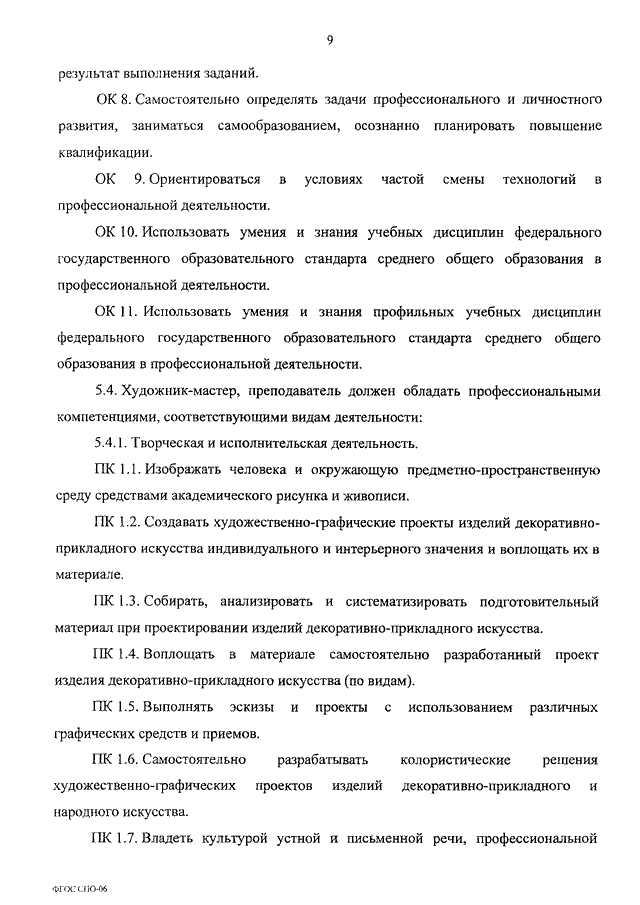 9

результат выполнения заданий.

ОК 8. Самостоятельно определять задачи профессионального и личностного развития, заниматься самообразованием, осознанно планировать повышение квалификации.

ОК 9. Ориентироваться в условиях частой смены технологий в профессиональной деятельности.

ОК 10. Использовать умения и знания учебных дисциплин федерального государственного образовательного стандарта среднего общего образования в профессиональной деятельности.

ОК 11. Использовать умения и знания профильных учебных дисциплин федерального государственного образовательного стандарта среднего общего образования в профессиональной деятельности.

5.4. Художник-мастер, преподаватель должен обладать профессиональными компетенциями, соответствующими видам деятельности:

5.4.1. Творческая и исполнительская деятельность.

ПК 1.1. Изображать человека и окружающую предметно-пространственную среду средствами академического рисунка и живописи.

ПК 1.2. Создавать художественно-графические проекты изделий декоративно-прикладного искусства индивидуального и интерьерного значения и воплощать их в материале.

ПК 1.3. Собирать, анализировать и систематизировать подготовительный материал при проектировании изделий декоративно-прикладного искусства.

ПК 1.4. Воплощать в материале самостоятельно разработанный проект изделия декоративно-прикладного искусства (по видам).

ПК 1.5. Выполнять эскизы и проекты с использованием различных графических средств и приемов.

ПК 1.6. Самостоятельно разрабатывать колористические решения художественно-графических проектов изделий декоративно-прикладного и народного искусства.

ПК 1.7. Владеть культурой устной и письменной речи, профессиональной

ФГОС СПО-06